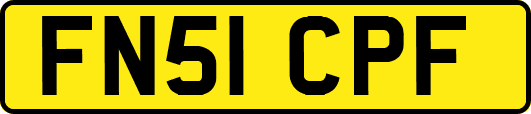 FN51 CPF